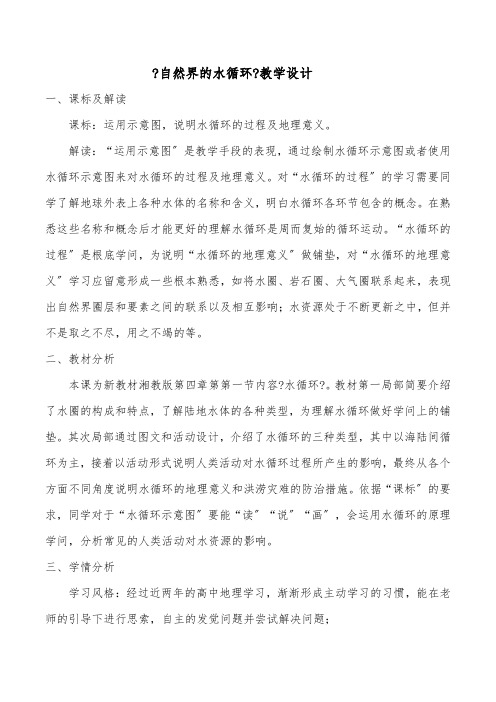 ?自然界的水循环?教学设计

一、课标及解读

课标：运用示意图，说明水循环的过程及地理意义。

解读：“运用示意图”是教学手段的表现，通过绘制水循环示意图或者使用水循环示意图来对水循环的过程及地理意义。对“水循环的过程”的学习需要同学了解地球外表上各种水体的名称和含义，明白水循环各环节包含的概念。在熟悉这些名称和概念后才能更好的理解水循环是周而复始的循环运动。“水循环的过程”是根底学问，为说明“水循环的地理意义”做铺垫，对“水循环的地理意义”学习应留意形成一些根本熟悉，如将水圈、岩石圈、大气圈联系起来，表现出自然界圈层和要素之间的联系以及相互影响；水资源处于不断更新之中，但并不是取之不尽，用之不竭的等。

二、教材分析

本课为新教材湘教版第四章第一节内容?水循环?。教材第一局部简要介绍了水圈的构成和特点，了解陆地水体的各种类型，为理解水循环做好学问上的铺垫。其次局部通过图文和活动设计，介绍了水循环的三种类型，其中以海陆间循环为主，接着以活动形式说明人类活动对水循环过程所产生的影响，最终从各个方面不同角度说明水循环的地理意义和洪涝灾难的防治措施。依据“课标”的要求，同学对于“水循环示意图”要能“读”“说”“画”，会运用水循环的原理学问，分析常见的人类活动对水资源的影响。

三、学情分析

学习风格：经过近两年的高中地理学习，渐渐形成主动学习的习惯，能在老师的引导下进行思索，自主的发觉问题并尝试解决问题；